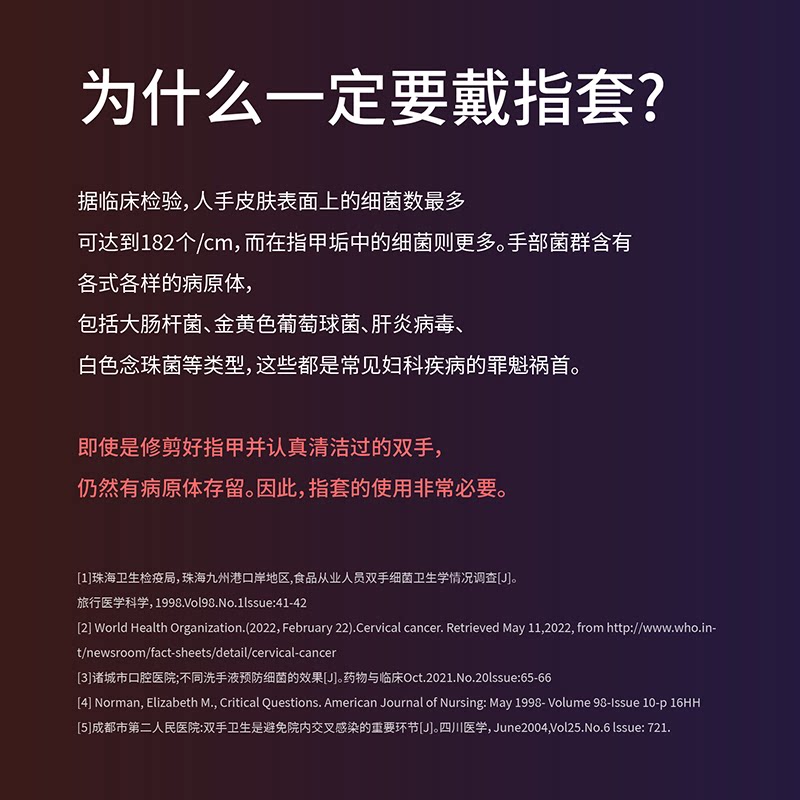 为什么一定要戴指套?

据临床检验，人手皮肤表面上的细菌数最多
可达到182个/cm，而在指甲垢中的细菌则更多。手部菌群含有
各式各样的病原体，
包括大肠杆菌、金黄色葡萄球菌、肝炎病毒、
白色念珠菌等类型，这些都是常见妇科疾病的罪魁祸首。

即使是修剪好指甲并认真清洁过的双手，
仍然有病原体存留。因此，指套的使用非常必要。

[1]珠海卫生检疫局，珠海九州港口岸地区,食品从业人员双手细菌卫生学情况调查[J]。
旅行医学科学，1998.Vol98.No.1lssue:41-42
[2] World Health Organization.(2022, February 22).Cervical cancer. Retrieved May 11,2022, from http://www.who.int/newsroom/fact-sheets/detail/cervical-cancer
[3]诸城市口腔医院;不同洗手液预防细菌的效果[J]。药物与临床Oct.2021.No.20lssue:65-66
[4] Norman, Elizabeth M., Critical Questions. American Journal of Nursing: May 1998- Volume 98-Issue 10-p 16HH
[5]成都市第二人民医院:双手卫生是避免院内交叉感染的重要环节[J]。四川医学，June2004,Vol25.No.6 lssue: 721.